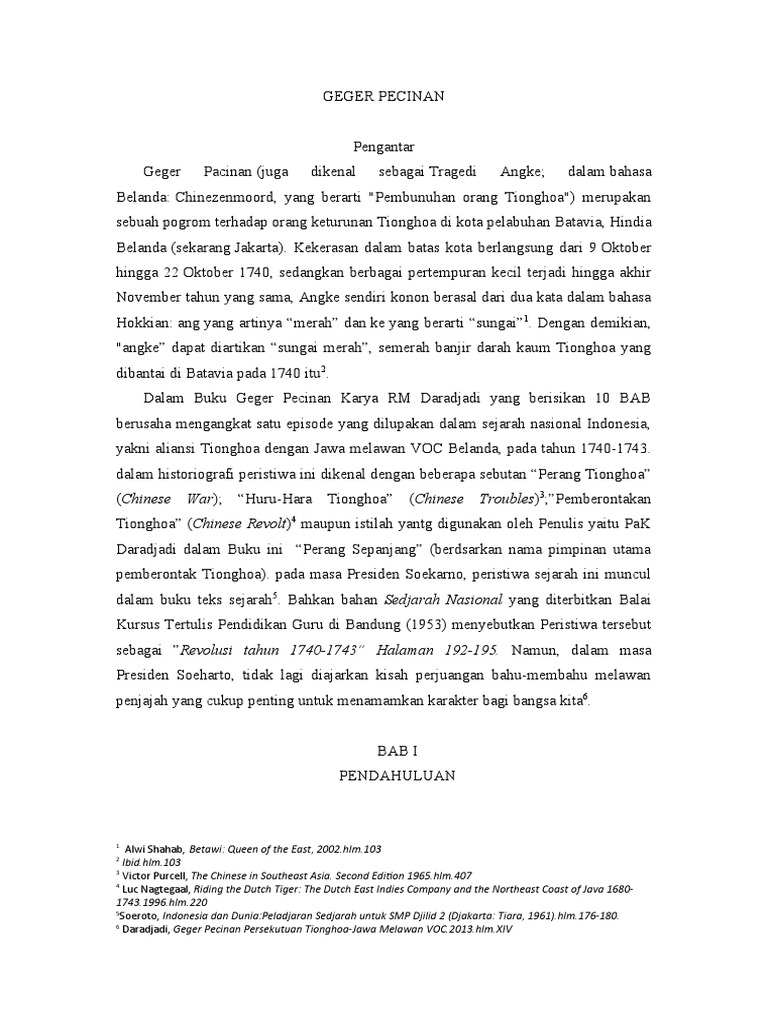 GEGER PECINAN

Pengantar

Geger Pacinan (juga dikenal sebagai Tragedi Angke; dalam bahasa Belanda: Chinezenmoord, yang berarti "Pembunuhan orang Tionghoa") merupakan sebuah pogrom terhadap orang keturunan Tionghoa di kota pelabuhan Batavia, Hindia Belanda (sekarang Jakarta). Kekerasan dalam batas kota berlangsung dari 9 Oktober hingga 22 Oktober 1740, sedangkan berbagai pertempuran kecil terjadi hingga akhir November tahun yang sama, Angke sendiri konon berasal dari dua kata dalam bahasa Hokkian: ang yang artinya “merah” dan ke yang berarti “sungai”$^1$. Dengan demikian, "angke" dapat diartikan “sungai merah”, semerah banjir darah kaum Tionghoa yang dibantai di Batavia pada 1740 itu$^2$.

Dalam Buku Geger Pecinan Karya RM Daradjadi yang berisikan 10 BAB berusaha mengangkat satu episode yang dilupakan dalam sejarah nasional Indonesia, yakni aliansi Tionghoa dengan Jawa melawan VOC Belanda, pada tahun 1740-1743. dalam historiografi peristiwa ini dikenal dengan beberapa sebutan “Perang Tionghoa” (Chinese War); “Huru-Hara Tionghoa” (Chinese Troubles)$^3$,”Pemberontakan Tionghoa” (Chinese Revolt)$^4$ maupun istilah yantg digunakan oleh Penulis yaitu PaK Daradjadi dalam Buku ini “Perang Sepanjang” (berdsarkan nama pimpinan utama pemberontak Tionghoa). pada masa Presiden Soekarno, peristiwa sejarah ini muncul dalam buku teks sejarah$^5$. Bahkan bahan Sedjarah Nasional yang diterbitkan Balai Kursus Tertulis Pendidikan Guru di Bandung (1953) menyebutkan Peristiwa tersebut sebagai ”Revolusi tahun 1740-1743” Halaman 192-195. Namun, dalam masa Presiden Soeharto, tidak lagi diajarkan kisah perjuangan bahu-membahu melawan penjajah yang cukup penting untuk menamamkan karakter bagi bangsa kita$^6$.

BAB I
PENDAHULUAN

$^1$ Alwi Shahab, Betawi: Queen of the East, 2002.hlm.103
$^2$ Ibid.hlm.103
$^3$ Victor Purcell, The Chinese in Southeast Asia. Second Edition 1965.hlm.407
$^4$ Luc Nagtegaal, Riding the Dutch Tiger: The Dutch East Indies Company and the Northeast Coast of Java 1680-1743.1996.hlm.220
$^5$Soeroto, Indonesia dan Dunia:Peladjaran Sedjarah untuk SMP Djilid 2 (Djakarta: Tiara, 1961).hlm.176-180.
$^6$ Daradjadi, Geger Pecinan Persekutuan Tionghoa-Jawa Melawan VOC.2013.hlm.XIV